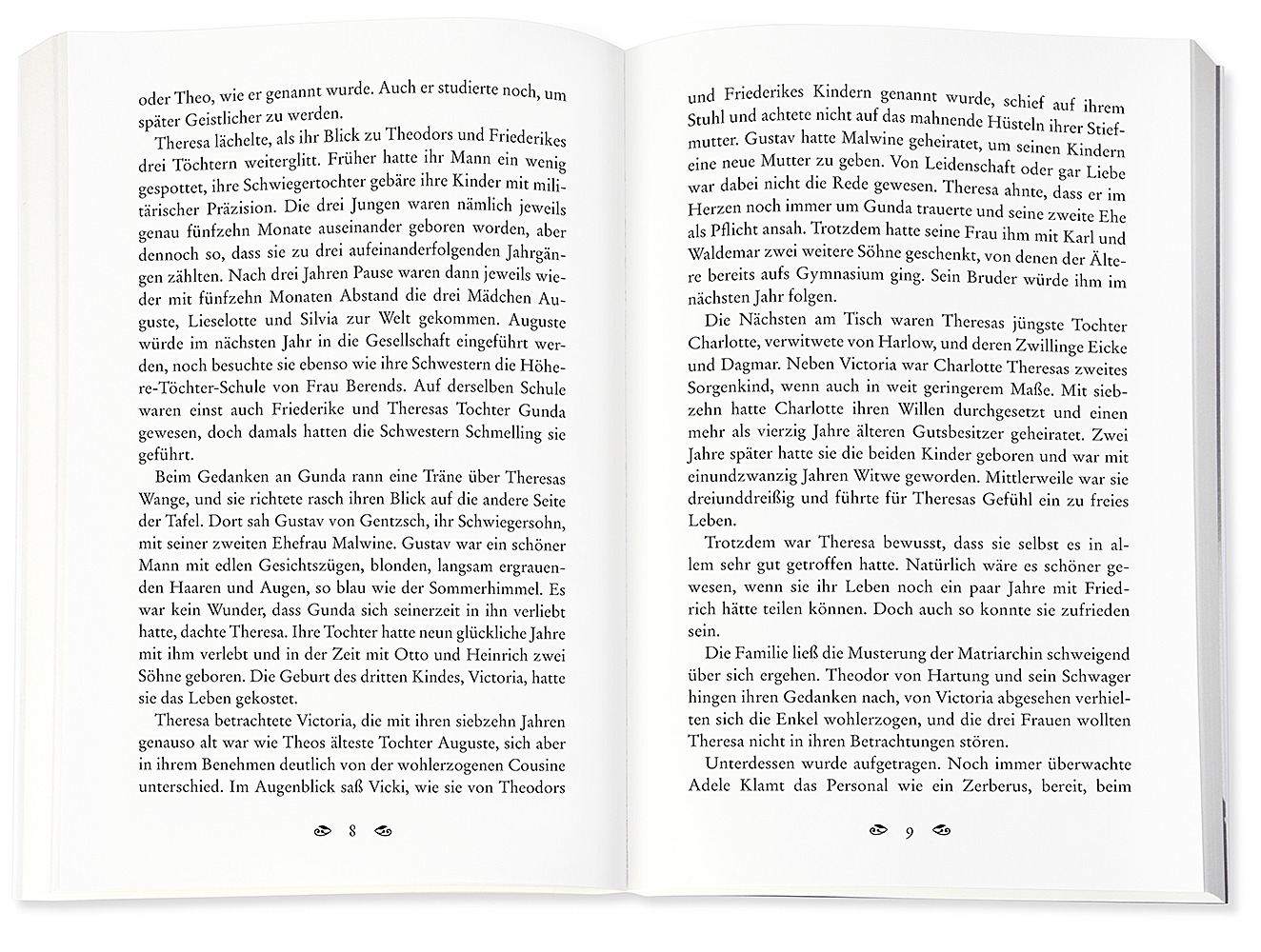 oder Theo, wie er genannt wurde. Auch er studierte noch, um später Geistlicher zu werden.

Theresa lächelte, als ihr Blick zu Theodors und Friederikes drei Töchtern weiterglitt. Früher hatte ihr Mann ein wenig gespottet, ihre Schwiegertochter gebäre ihre Kinder mit militärischer Präzision. Die drei Jungen waren nämlich jeweils genau fünfzehn Monate auseinander geboren worden, aber dennoch so, dass sie zu drei aufeinanderfolgenden Jahrgängen zählten. Nach drei Jahren Pause waren dann jeweils wieder mit fünfzehn Monaten Abstand die drei Mädchen Auguste, Lieselotte und Silvia zur Welt gekommen. Auguste würde im nächsten Jahr in die Gesellschaft eingeführt werden, noch besuchte sie ebenso wie ihre Schwestern die Höhere-Töchter-Schule von Frau Berends. Auf derselben Schule waren einst auch Friederike und Theresas Tochter Gunda gewesen, doch damals hatten die Schwestern Schmelling sie geführt.

Beim Gedanken an Gunda rann eine Träne über Theresas Wange, und sie richtete rasch ihren Blick auf die andere Seite der Tafel. Dort sah Gustav von Gentzsch, ihr Schwiegersohn, mit seiner zweiten Ehefrau Malwine. Gustav war ein schöner Mann mit edlen Gesichtszügen, blonden, langsam ergrauenden Haaren und Augen, so blau wie der Sommerhimmel. Es war kein Wunder, dass Gunda sich seinerzeit in ihn verliebt hatte, dachte Theresa. Ihre Tochter hatte neun glückliche Jahre mit ihm verlebt und in der Zeit mit Otto und Heinrich zwei Söhne geboren. Die Geburt des dritten Kindes, Victoria, hatte sie das Leben gekostet.

Theresa betrachtete Victoria, die mit ihren siebzehn Jahren genauso alt war wie Theos älteste Tochter Auguste, sich aber in ihrem Benehmen deutlich von der wohlerzogenen Cousine unterschied. Im Augenblick saß Vicki, wie sie von Theodors

8

und Friederikes Kindern genannt wurde, schief auf ihrem Stuhl und achtete nicht auf das mahnende Hüsteln ihrer Stiefmutter. Gustav hatte Malwine geheiratet, um seinen Kindern eine neue Mutter zu geben. Von Leidenschaft oder gar Liebe war dabei nicht die Rede gewesen. Theresa ahnte, dass er im Herzen noch immer um Gunda trauerte und seine zweite Ehe als Pflicht ansah. Trotzdem hatte seine Frau ihm mit Karl und Waldemar zwei weitere Söhne geschenkt, von denen der Ältere bereits aufs Gymnasium ging. Sein Bruder würde ihm im nächsten Jahr folgen.

Die Nächsten am Tisch waren Theresas jüngste Tochter Charlotte, verwitwete von Harlow, und deren Zwillinge Eicke und Dagmar. Neben Victoria war Charlotte Theresas zweites Sorgenkind, wenn auch in weit geringerem Maße. Mit siebzehn hatte Charlotte ihren Willen durchgesetzt und einen mehr als vierzig Jahre älteren Gutsbesitzer geheiratet. Zwei Jahre später hatte sie die beiden Kinder geboren und war mit einundzwanzig Jahren Witwe geworden. Mittlerweile war sie dreiunddreißig und führte für Theresas Gefühl ein zu freies Leben.

Trotzdem war Theresa bewusst, dass sie selbst es in allem sehr gut getroffen hatte. Natürlich wäre es schöner gewesen, wenn sie ihr Leben noch ein paar Jahre mit Friedrich hätte teilen können. Doch auch so konnte sie zufrieden sein.

Die Familie ließ die Musterung der Matriarchin schweigend über sich ergehen. Theodor von Hartung und sein Schwager hingen ihren Gedanken nach, von Victoria abgesehen verhielten sich die Enkel wohlerzogen, und die drei Frauen wollten Theresa nicht in ihren Betrachtungen stören.

Unterdessen wurde aufgetragen. Noch immer überwachte Adele Klamt das Personal wie ein Zerberus, bereit, beim

9